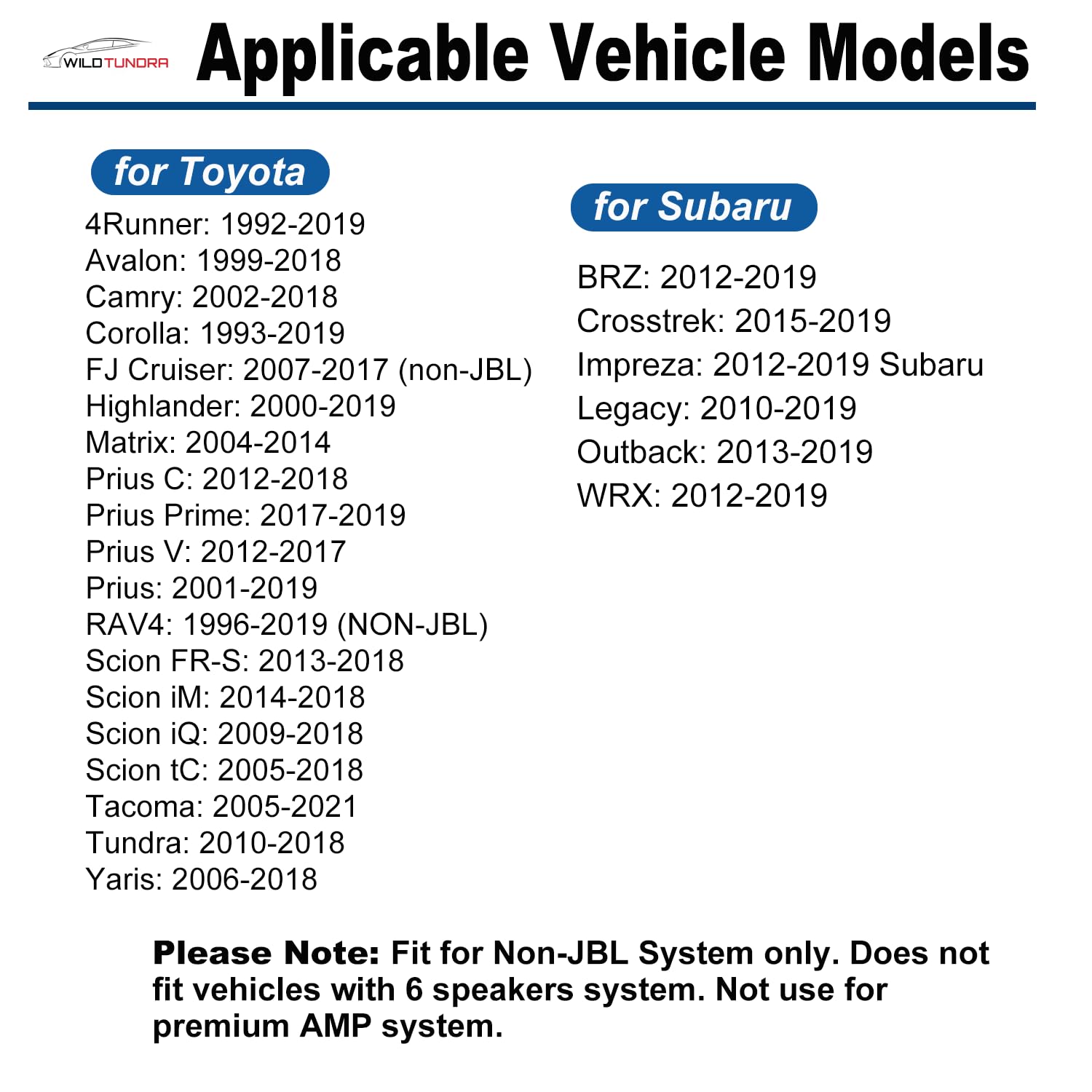 WILDTUNDRA

Applicable Vehicle Models

for Toyota

4Runner: 1992-2019
Avalon: 1999-2018
Camry: 2002-2018
Corolla: 1993-2019
FJ Cruiser: 2007-2017 (non-JBL)
Highlander: 2000-2019
Matrix: 2004-2014
Prius C: 2012-2018
Prius Prime: 2017-2019
Prius V: 2012-2017
Prius: 2001-2019
RAV4: 1996-2019 (NON-JBL)
Scion FR-S: 2013-2018
Scion iM: 2014-2018
Scion iQ: 2009-2018
Scion tC: 2005-2018
Tacoma: 2005-2021
Tundra: 2010-2018
Yaris: 2006-2018

for Subaru

BRZ: 2012-2019
Crosstrek: 2015-2019
Impreza: 2012-2019 Subaru
Legacy: 2010-2019
Outback: 2013-2019
WRX: 2012-2019

Please Note: Fit for Non-JBL System only. Does not fit vehicles with 6 speakers system. Not use for premium AMP system.